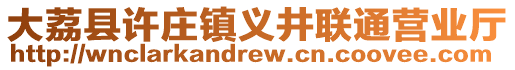 大荔县许庄镇义井联通营业厅
http://wnclarkandrew.cn.coovee.com